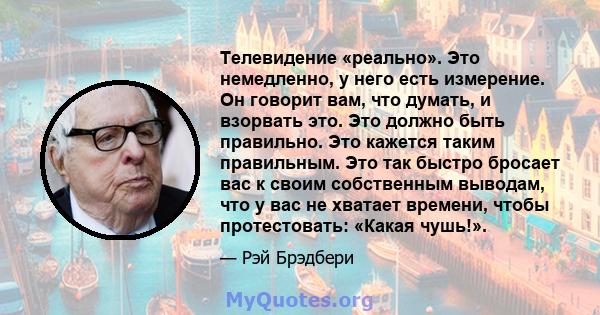 Телевидение «реально». Это немедленно, у него есть измерение. Он говорит вам, что думать, и взорвать это. Это должно быть правильно. Это кажется таким правильным. Это так быстро бросает вас к своим собственным выводам, что у вас не хватает времени, чтобы протестовать: «Какая чушь!».

— Рэй Брэдбери

MyQuotes.org